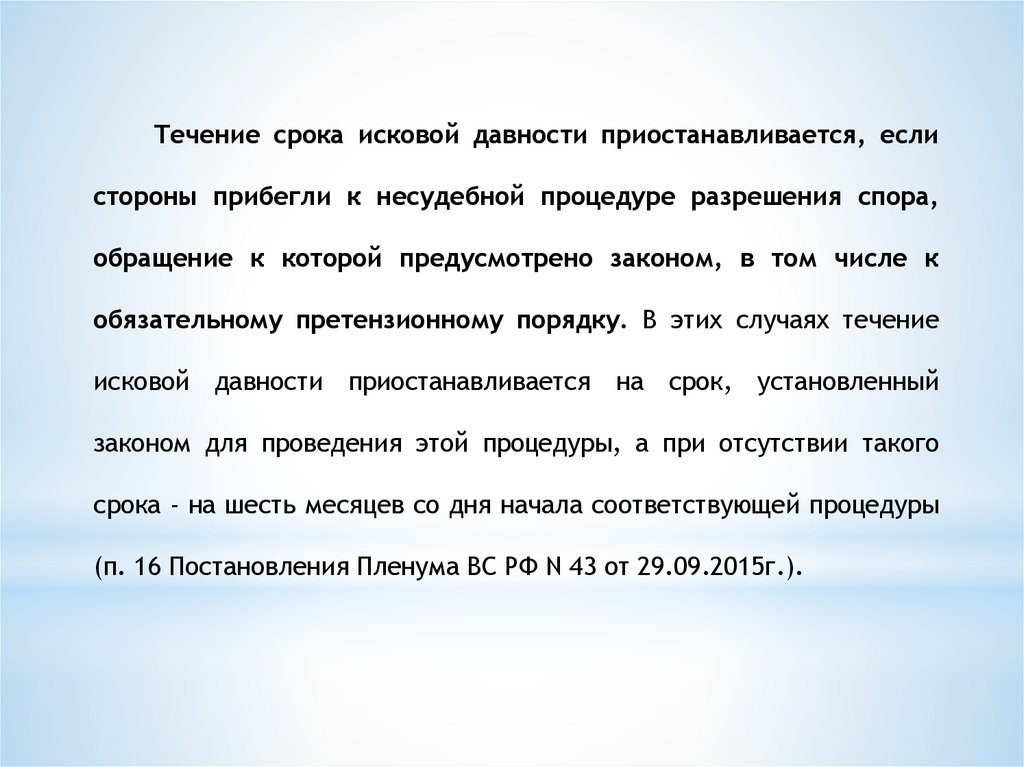 Течение срока исковой давности приостанавливается, если стороны прибегли к несудебной процедуре разрешения спора, обращение к которой предусмотрено законом, в том числе к обязательному претензионному порядку. В этих случаях течение исковой давности приостанавливается на срок, установленный законом для проведения этой процедуры, а при отсутствии такого срока - на шесть месяцев со дня начала соответствующей процедуры (п. 16 Постановления Пленума ВС РФ N 43 от 29.09.2015г.).